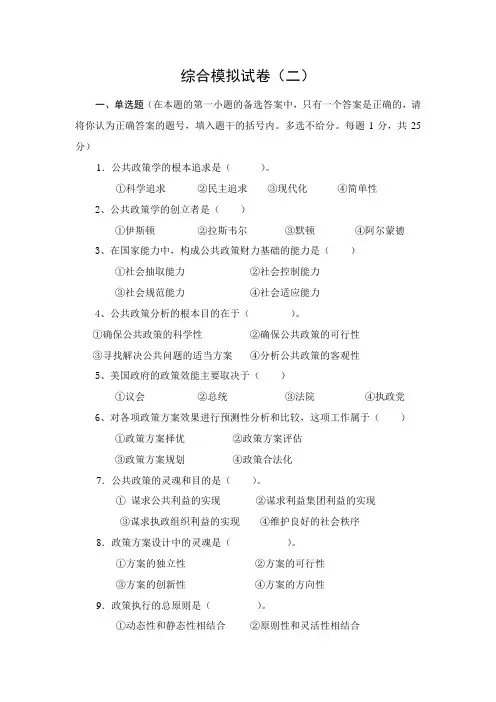 综合模拟试卷（二）

一、单选题（在本题的第一小题的备选答案中，只有一个答案是正确的，请将你认为正确答案的题号，填入题干的括号内。多选不给分。每题 1 分，共 25 分）

1．公共政策学的根本追求是（　　）。

①科学追求　②民主追求　③现代化　④简单性

2、公共政策学的创立者是（　　）

①伊斯顿　②拉斯韦尔　③默顿　④阿尔蒙德

3、在国家能力中，构成公共政策财力基础的能力是（　　）

①社会抽取能力　②社会控制能力

③社会规范能力　④社会适应能力

4、公共政策分析的根本目的在于（　　）。

①确保公共政策的科学性　②确保公共政策的可行性

③寻找解决公共问题的适当方案　④分析公共政策的客观性

5、美国政府的政策效能主要取决于（　　）

①议会　②总统　③法院　④执政党

6、对各项政策方案效果进行预测性分析和比较，这项工作属于（　　）

①政策方案择优　②政策方案评估

③政策方案规划　④政策合法化

7．公共政策的灵魂和目的是（　　）。

①　谋求公共利益的实现　②谋求利益集团利益的实现

③谋求执政组织利益的实现　④维护良好的社会秩序

8．政策方案设计中的灵魂是（　　）。

①方案的独立性　②方案的可行性

③方案的创新性　④方案的方向性

9．政策执行的总原则是（　　）。

①动态性和静态性相结合　②原则性和灵活性相结合